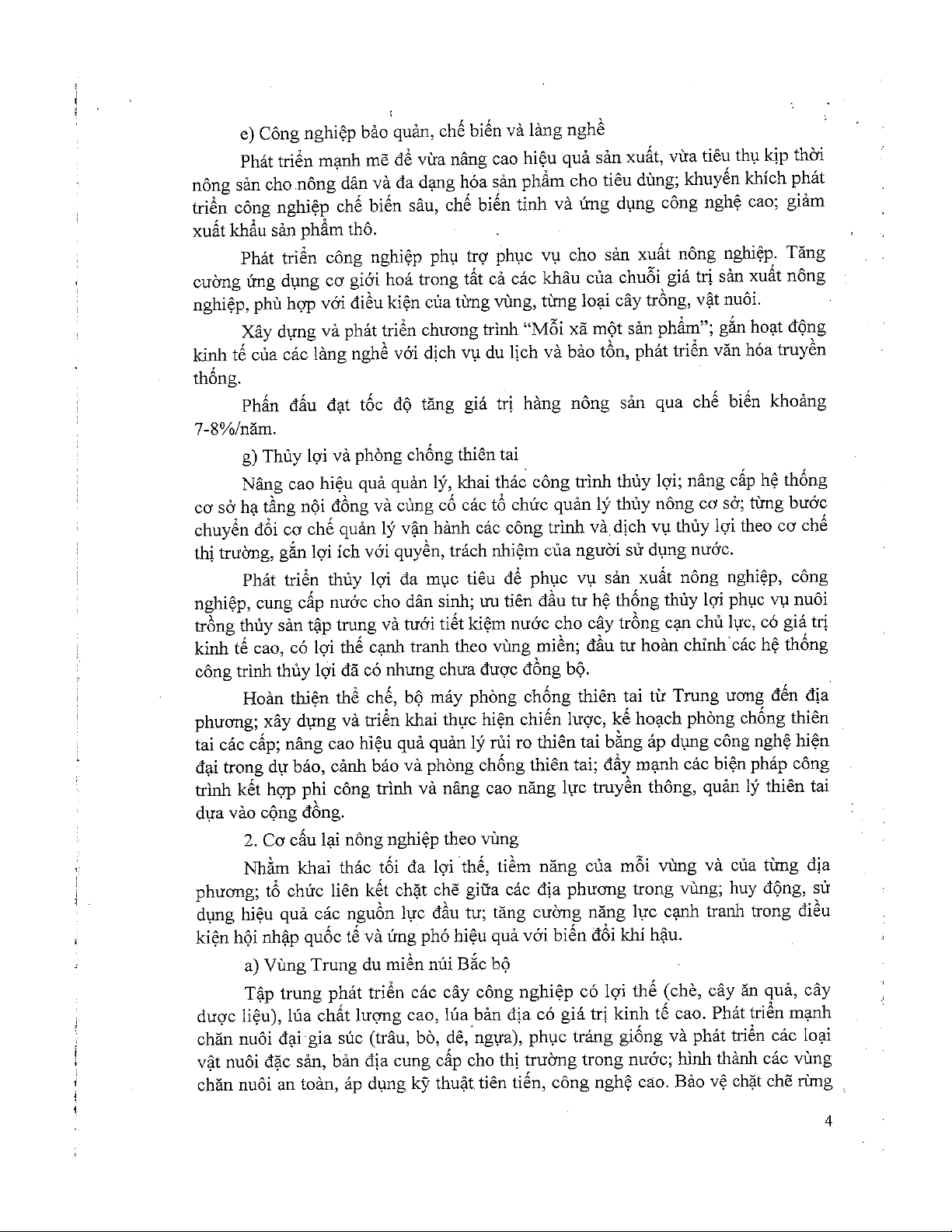 e) Công nghiệp bảo quản, chế biến và làng nghề

Phát triển mạnh mẽ để vừa nâng cao hiệu quả sản xuất, vừa tiêu thụ kịp thời nông sản cho nông dân và đa dạng hóa sản phẩm cho tiêu dùng; khuyến khích phát triển công nghiệp chế biến sâu, chế biến tinh và ứng dụng công nghệ cao; giảm xuất khẩu sản phẩm thô.

Phát triển công nghiệp phụ trợ phục vụ cho sản xuất nông nghiệp. Tăng cường ứng dụng cơ giới hoá trong tất cả các khâu của chuỗi giá trị sản xuất nông nghiệp, phù hợp với điều kiện của từng vùng, từng loại cây trồng, vật nuôi.

Xây dựng và phát triển chương trình "Mỗi xã một sản phẩm"; gắn hoạt động kinh tế của các làng nghề với dịch vụ du lịch và bảo tồn, phát triển văn hóa truyền thống.

Phấn đấu đạt tốc độ tăng giá trị hàng nông sản qua chế biến khoảng 7-8%/năm.

g) Thủy lợi và phòng chống thiên tai

Nâng cao hiệu quả quản lý, khai thác công trình thủy lợi; nâng cấp hệ thống cơ sở hạ tầng nội đồng và củng cố các tổ chức quản lý thủy nông cơ sở; từng bước chuyển đổi cơ chế quản lý vận hành các công trình và dịch vụ thủy lợi theo cơ chế thị trường, gắn lợi ích với quyền, trách nhiệm của người sử dụng nước.

Phát triển thủy lợi đa mục tiêu để phục vụ sản xuất nông nghiệp, công nghiệp, cung cấp nước cho dân sinh; ưu tiên đầu tư hệ thống thủy lợi phục vụ nuôi trồng thủy sản tập trung và tưới tiết kiệm nước cho cây trồng cạn chủ lực, có giá trị kinh tế cao, có lợi thế cạnh tranh theo vùng miền; đầu tư hoàn chỉnh các hệ thống công trình thủy lợi đã có nhưng chưa được đồng bộ.

Hoàn thiện thể chế, bộ máy phòng chống thiên tai từ Trung ương đến địa phương; xây dựng và triển khai thực hiện chiến lược, kế hoạch phòng chống thiên tai các cấp; nâng cao hiệu quả quản lý rủi ro thiên tai bằng áp dụng công nghệ hiện đại trong dự báo, cảnh báo và phòng chống thiên tai; đẩy mạnh các biện pháp công trình kết hợp phi công trình và nâng cao năng lực truyền thông, quản lý thiên tai dựa vào cộng đồng.

2. Cơ cấu lại nông nghiệp theo vùng

Nhằm khai thác tối đa lợi thế, tiềm năng của mỗi vùng và của từng địa phương; tổ chức liên kết chặt chẽ giữa các địa phương trong vùng; huy động, sử dụng hiệu quả các nguồn lực đầu tư; tăng cường năng lực cạnh tranh trong điều kiện hội nhập quốc tế và ứng phó hiệu quả với biến đổi khí hậu.

a) Vùng Trung du miền núi Bắc bộ

Tập trung phát triển các cây công nghiệp có lợi thế (chè, cây ăn quả, cây dược liệu), lúa chất lượng cao, lúa bản địa có giá trị kinh tế cao. Phát triển mạnh chăn nuôi đại gia súc (trâu, bò, dê, ngựa), phục tráng giống và phát triển các loại vật nuôi đặc sản, bản địa cung cấp cho thị trường trong nước; hình thành các vùng chăn nuôi an toàn, áp dụng kỹ thuật tiên tiến, công nghệ cao. Bảo vệ chặt chẽ rừng

4